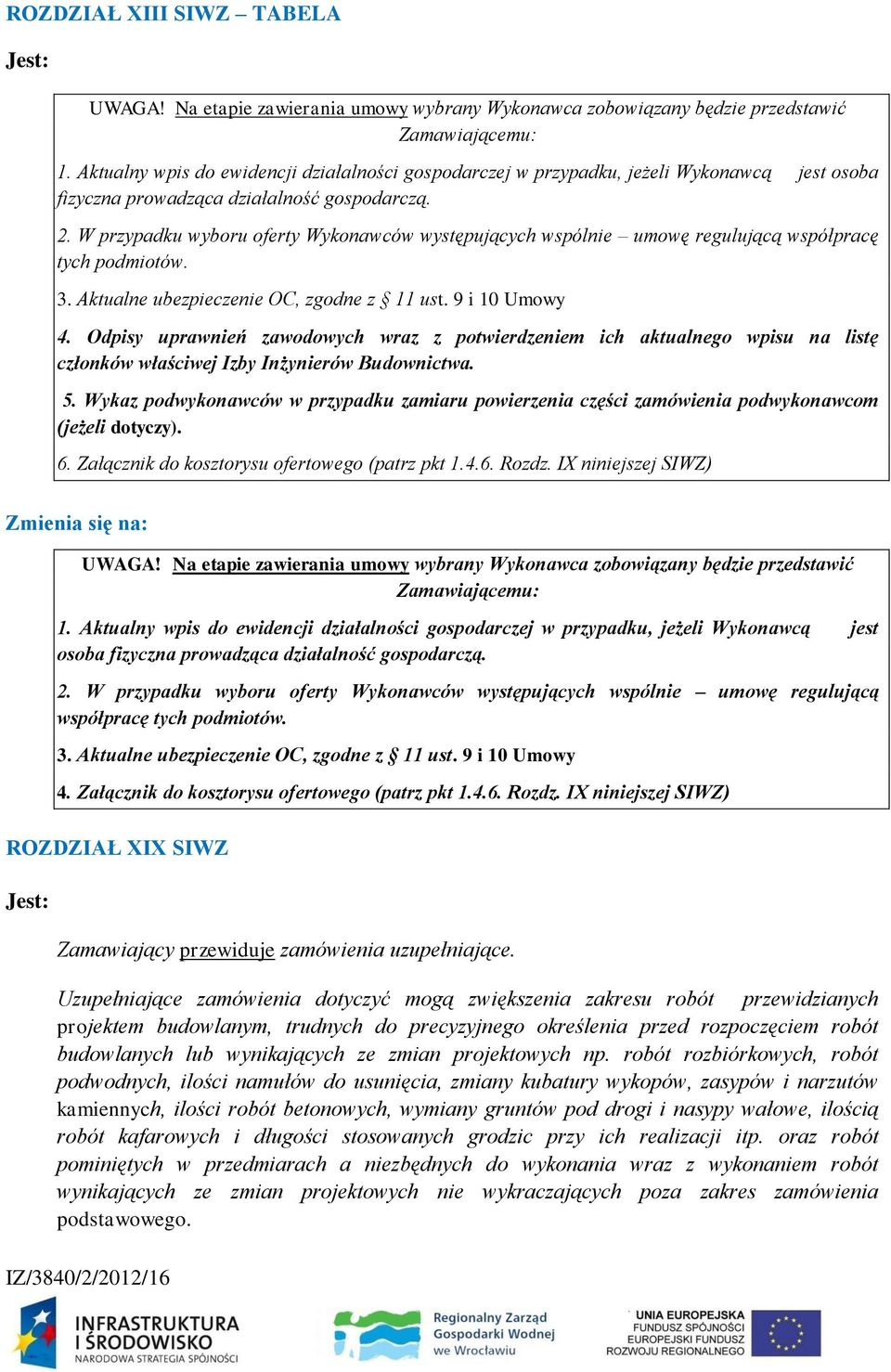 ROZDZIAŁ XIII SIWZ – TABELA

Jest:

UWAGA! Na etapie zawierania umowy wybrany Wykonawca zobowiązany będzie przedstawić Zamawiającemu:

1. Aktualny wpis do ewidencji działalności gospodarczej w przypadku, jeżeli Wykonawcą jest osoba fizyczna prowadząca działalność gospodarczą.

2. W przypadku wyboru oferty Wykonawców występujących wspólnie – umowę regulującą współpracę tych podmiotów.

3. Aktualne ubezpieczenie OC, zgodne z § 11 ust. 9 i 10 Umowy

4. Odpisy uprawnień zawodowych wraz z potwierdzeniem ich aktualnego wpisu na listę członków właściwej Izby Inżynierów Budownictwa.

5. Wykaz podwykonawców w przypadku zamiaru powierzenia części zamówienia podwykonawcom (jeżeli dotyczy).

6. Załącznik do kosztorysu ofertowego (patrz pkt 1.4.6. Rozdz. IX niniejszej SIWZ)

Zmienia się na:

UWAGA! Na etapie zawierania umowy wybrany Wykonawca zobowiązany będzie przedstawić Zamawiającemu:

1. Aktualny wpis do ewidencji działalności gospodarczej w przypadku, jeżeli Wykonawcą jest osoba fizyczna prowadząca działalność gospodarczą.

2. W przypadku wyboru oferty Wykonawców występujących wspólnie – umowę regulującą współpracę tych podmiotów.

3. Aktualne ubezpieczenie OC, zgodne z § 11 ust. 9 i 10 Umowy

4. Załącznik do kosztorysu ofertowego (patrz pkt 1.4.6. Rozdz. IX niniejszej SIWZ)

ROZDZIAŁ XIX SIWZ

Jest:

Zamawiający przewiduje zamówienia uzupełniające.

Uzupełniające zamówienia dotyczyć mogą zwiększenia zakresu robót przewidzianych projektem budowlanym, trudnych do precyzyjnego określenia przed rozpoczęciem robót budowlanych lub wynikających ze zmian projektowych np. robót rozbiórkowych, robót podwodnych, ilości namułów do usunięcia, zmiany kubatury wykopów, zasypów i narzutów kamiennych, ilości robót betonowych, wymiany gruntów pod drogi i nasypy wałowe, ilością robót kafarowych i długości stosowanych grodzic przy ich realizacji itp. oraz robót pominiętych w przedmiarach a niezbędnych do wykonania wraz z wykonaniem robót wynikających ze zmian projektowych nie wykraczających poza zakres zamówienia podstawowego.

IZ/3840/2/2012/16

INFRASTRUKTURA I ŚRODOWISKO
NARODOWA STRATEGIA SPÓJNOŚCI

Regionalny Zarząd Gospodarki Wodnej we Wrocławiu

UNIA EUROPEJSKA
FUNDUSZ SPÓJNOŚCI
EUROPEJSKI FUNDUSZ ROZWOJU REGIONALNEGO